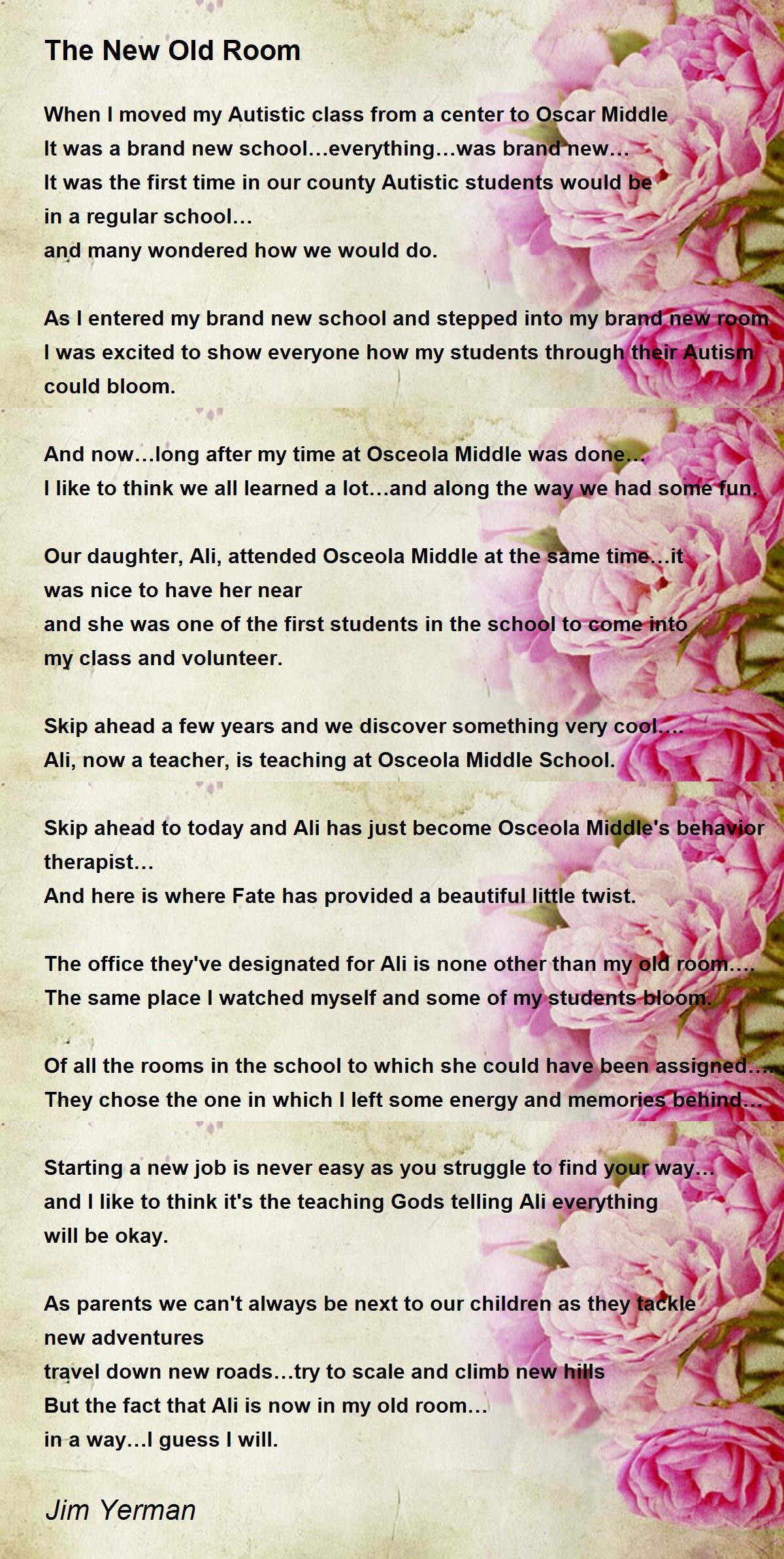 The New Old Room

When I moved my Autistic class from a center to Oscar Middle
It was a brand new school…everything…was brand new…
It was the first time in our county Autistic students would be in a regular school…
and many wondered how we would do.

As I entered my brand new school and stepped into my brand new room
I was excited to show everyone how my students through their Autism could bloom.

And now…long after my time at Osceola Middle was done…
I like to think we all learned a lot…and along the way we had some fun.

Our daughter, Ali, attended Osceola Middle at the same time…it was nice to have her near
and she was one of the first students in the school to come into my class and volunteer.

Skip ahead a few years and we discover something very cool….
Ali, now a teacher, is teaching at Osceola Middle School.

Skip ahead to today and Ali has just become Osceola Middle's behavior therapist…
And here is where Fate has provided a beautiful little twist.

The office they've designated for Ali is none other than my old room….
The same place I watched myself and some of my students bloom.

Of all the rooms in the school to which she could have been assigned….
They chose the one in which I left some energy and memories behind…

Starting a new job is never easy as you struggle to find your way…
and I like to think it's the teaching Gods telling Ali everything will be okay.

As parents we can't always be next to our children as they tackle new adventures
travel down new roads…try to scale and climb new hills
But the fact that Ali is now in my old room…
in a way…I guess I will.

Jim Yerman